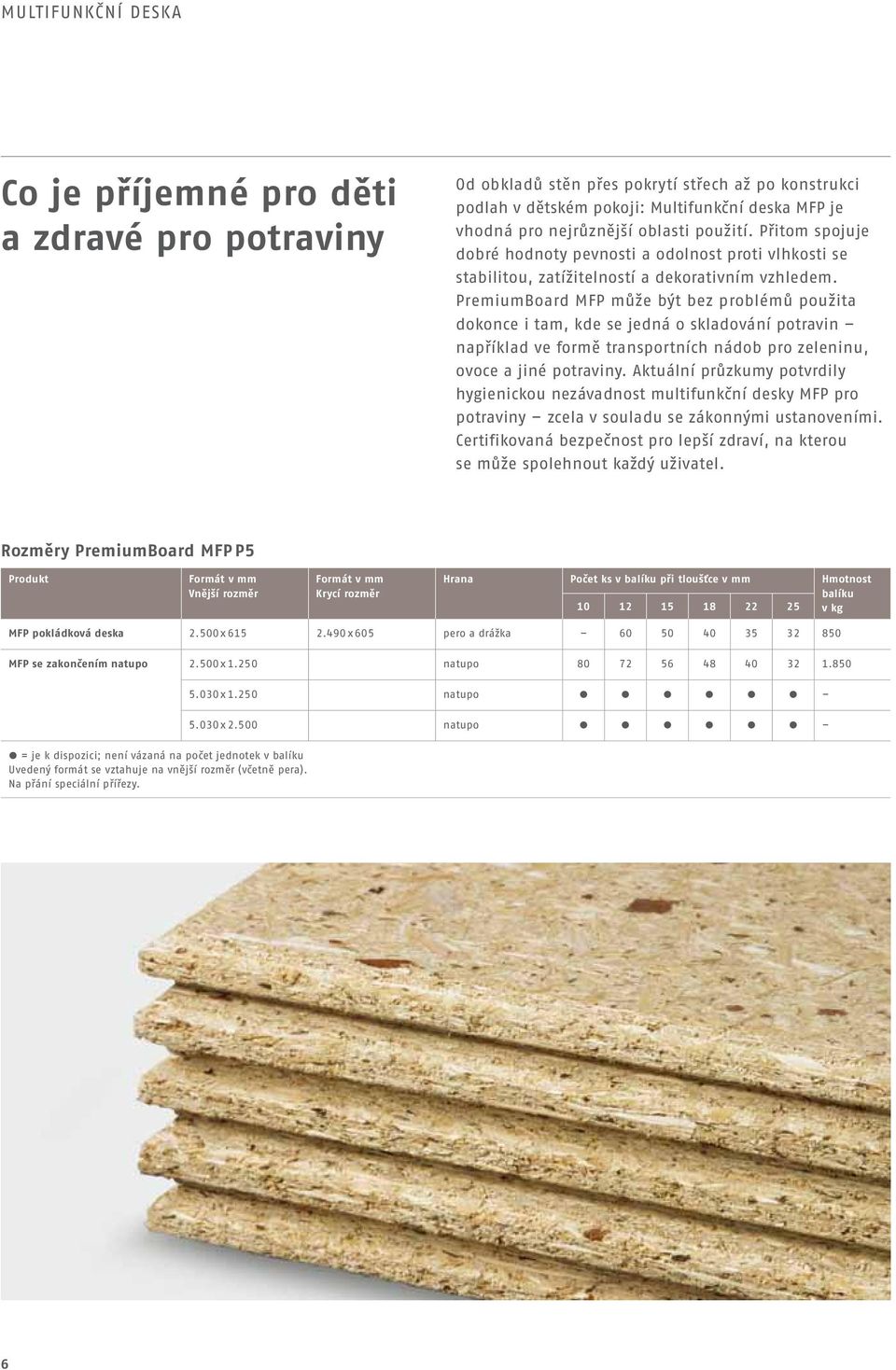 MULTIFUNKČNÍ DESKA

Co je příjemné pro děti a zdravé pro potraviny

Od obkladů stěn přes pokrytí střech až po konstrukci podlah v dětském pokoji: Multifunkční deska MFP je vhodná pro nejrůznější oblasti použití. Přitom spojuje dobré hodnoty pevnosti a odolnost proti vlhkosti se stabilitou, zatížitelností a dekorativním vzhledem. PremiumBoard MFP může být bez problémů použita dokonce i tam, kde se jedná o skladování potravin – například ve formě transportních nádob pro zeleninu, ovoce a jiné potraviny. Aktuální průzkumy potvrdily hygienickou nezávadnost multifunkční desky MFP pro potraviny – zcela v souladu se zákonnými ustanoveními. Certifikovaná bezpečnost pro lepší zdraví, na kterou se může spolehnout každý uživatel.

Rozměry PremiumBoard MFP P5

| Produkt | Formát v mm Vnější rozměr | Formát v mm Krycí rozměr | Hrana | Počet ks v balíku při tloušťce v mm 10 | 12 | 15 | 18 | 22 | 25 | Hmotnost balíku v kg |
|---|---|---|---|---|---|---|---|---|---|---|
| MFP pokládková deska | 2.500 x 615 | 2.490 x 605 | pero a drážka | – | 60 | 50 | 40 | 35 | 32 | 850 |
| MFP se zakončením natupo | 2.500 x 1.250 | | natupo | 80 | 72 | 56 | 48 | 40 | 32 | 1.850 |
| | 5.030 x 1.250 | | natupo | ● | ● | ● | ● | ● | ● | – |
| | 5.030 x 2.500 | | natupo | ● | ● | ● | ● | ● | ● | – |

● = je k dispozici; není vázaná na počet jednotek v balíku
Uvedený formát se vztahuje na vnější rozměr (včetně pera).
Na přání speciální přířezy.

6